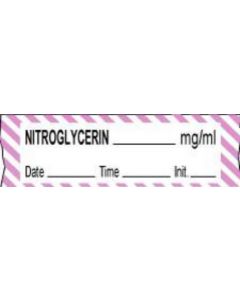 NITROGLYCERIN ________ mg/ml

Date ________ Time ________ Init. ____